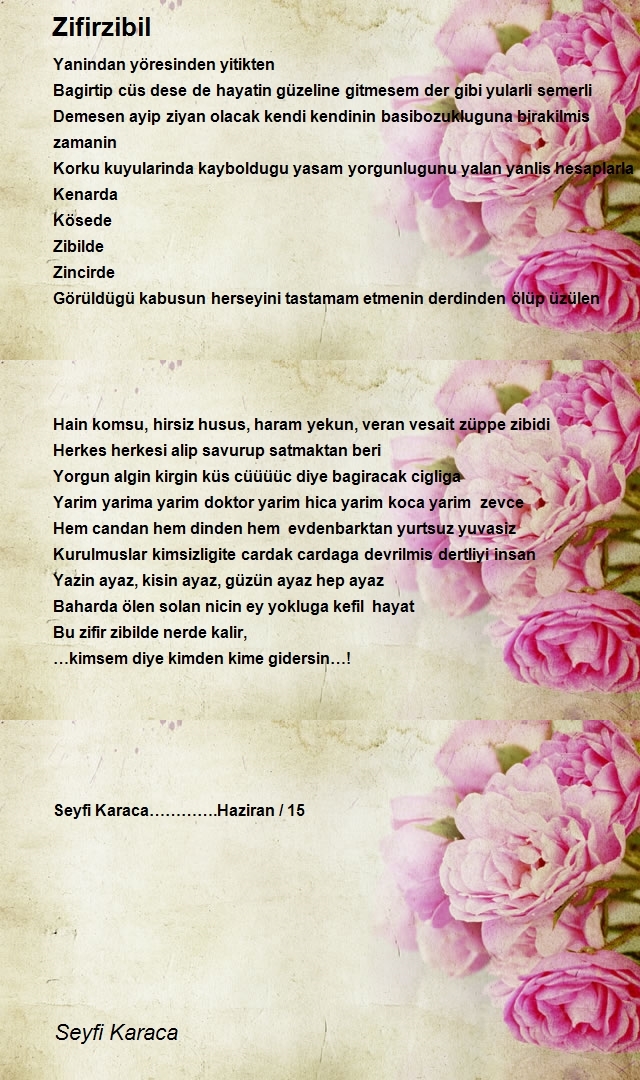 Zifirzibil

Yanindan yöresinden yitikten
Bagirtip cüs dese de hayatin güzeline gitmesem der gibi yularli semerli
Demesen ayip ziyan olacak kendi kendinin basibozukluguna birakilmis zamanin
Korku kuyularinda kayboldugu yasam yorgunlugunu yalan yanlis hesaplarla
Kenarda
Kösede
Zibilde
Zincirde
Görüldügü kabusun herseyini tastamam etmenin derdinden ölüp üzülen

Hain komsu, hirsiz husus, haram yekun, veran vesait züppe zibidi
Herkes herkesi alip savurup satmaktan beri
Yorgun algin kirgin küs cüüüüc diye bagiracak cigliga
Yarim yarima yarim doktor yarim hica yarim koca yarim zevce
Hem candan hem dinden hem evdenbarktan yurtsuz yuvasiz
Kurulmuslar kimsizligite cardak cardaga devrilmis dertliyi insan
Yazin ayaz, kisin ayaz, güzün ayaz hep ayaz
Baharda ölen solan nicin ey yokluga kefil hayat
Bu zifir zibilde nerde kalir,
…kimsem diye kimden kime gidersin…!

Seyfi Karaca………….Haziran / 15

Seyfi Karaca